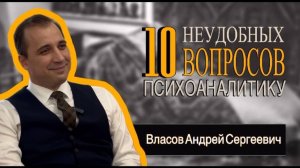 10 НЕУДОБНЫХ ВОПРОСОВ ПСИХОАНАЛИТИКУ

Власов Андрей Сергеевич